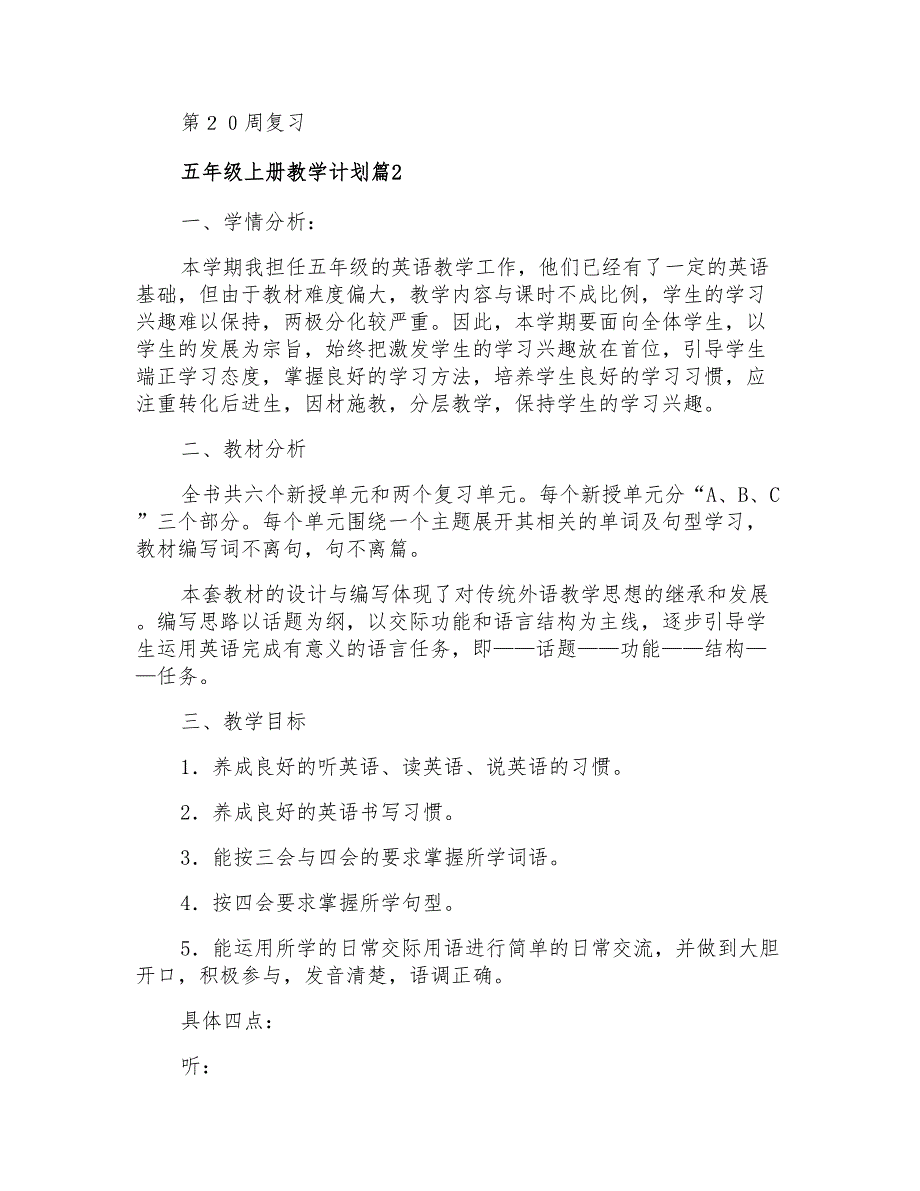 第２０周复习

五年级上册教学计划篇2

一、学情分析：

本学期我担任五年级的英语教学工作，他们已经有了一定的英语基础，但由于教材难度偏大，教学内容与课时不成比例，学生的学习兴趣难以保持，两极分化较严重。因此，本学期要面向全体学生，以学生的发展为宗旨，始终把激发学生的学习兴趣放在首位，引导学生端正学习态度，掌握良好的学习方法，培养学生良好的学习习惯，应注重转化后进生，因材施教，分层教学，保持学生的学习兴趣。

二、教材分析

全书共六个新授单元和两个复习单元。每个新授单元分“A、B、C”三个部分。每个单元围绕一个主题展开其相关的单词及句型学习，教材编写词不离句，句不离篇。

本套教材的设计与编写体现了对传统外语教学思想的继承和发展。编写思路以话题为纲，以交际功能和语言结构为主线，逐步引导学生运用英语完成有意义的语言任务，即——话题——功能——结构——任务。

三、教学目标

1．养成良好的听英语、读英语、说英语的习惯。

2．养成良好的英语书写习惯。

3．能按三会与四会的要求掌握所学词语。

4．按四会要求掌握所学句型。

5．能运用所学的日常交际用语进行简单的日常交流，并做到大胆开口，积极参与，发音清楚，语调正确。

具体四点：

听：